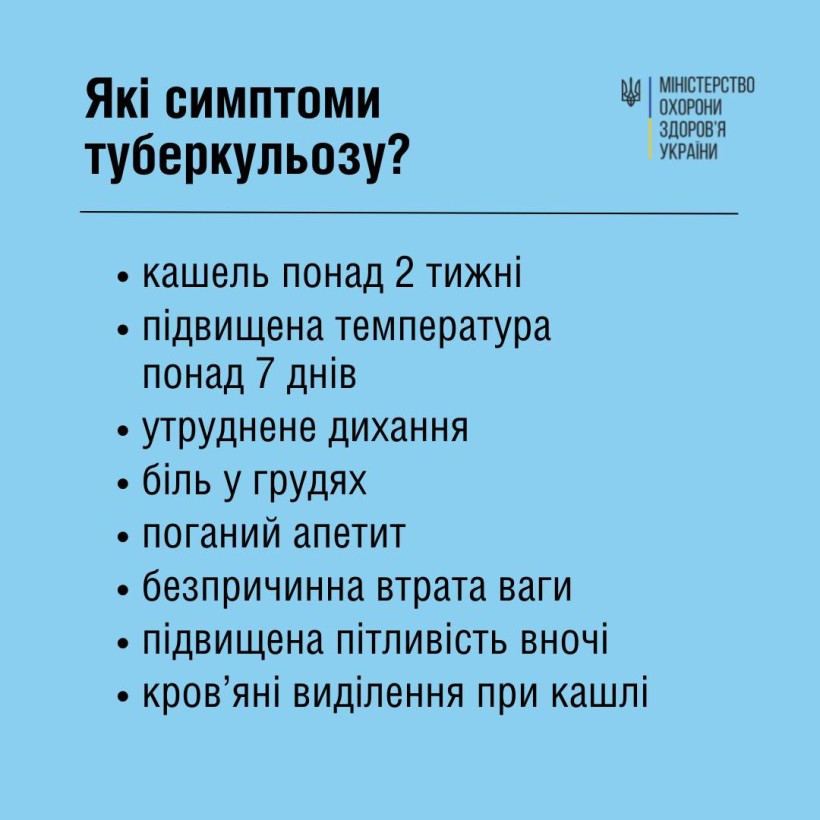 Які симптоми туберкульозу?

МІНІСТЕРСТВО ОХОРОНИ ЗДОРОВ'Я УКРАЇНИ

• кашель понад 2 тижні
• підвищена температура понад 7 днів
• утруднене дихання
• біль у грудях
• поганий апетит
• безпричинна втрата ваги
• підвищена пітливість вночі
• кров'яні виділення при кашлі